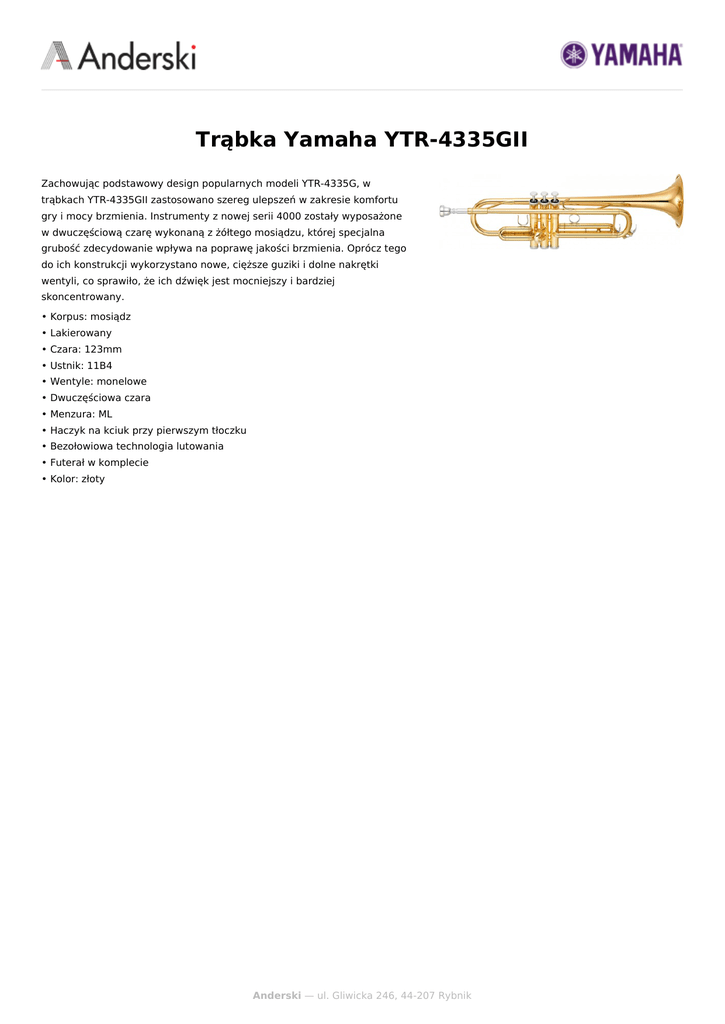 Anderski

YAMAHA

Trąbka Yamaha YTR-4335GII

Zachowując podstawowy design popularnych modeli YTR-4335G, w trąbkach YTR-4335GII zastosowano szereg ulepszeń w zakresie komfortu gry i mocy brzmienia. Instrumenty z nowej serii 4000 zostały wyposażone w dwuczęściową czarę wykonaną z żółtego mosiądzu, której specjalna grubość zdecydowanie wpływa na poprawę jakości brzmienia. Oprócz tego do ich konstrukcji wykorzystano nowe, cięższe guziki i dolne nakrętki wentyli, co sprawiło, że ich dźwięk jest mocniejszy i bardziej skoncentrowany.

• Korpus: mosiądz
• Lakierowany
• Czara: 123mm
• Ustnik: 11B4
• Wentyle: monelowe
• Dwuczęściowa czara
• Menzura: ML
• Haczyk na kciuk przy pierwszym tłoczku
• Bezołowiowa technologia lutowania
• Futerał w komplecie
• Kolor: złoty

Anderski — ul. Gliwicka 246, 44-207 Rybnik